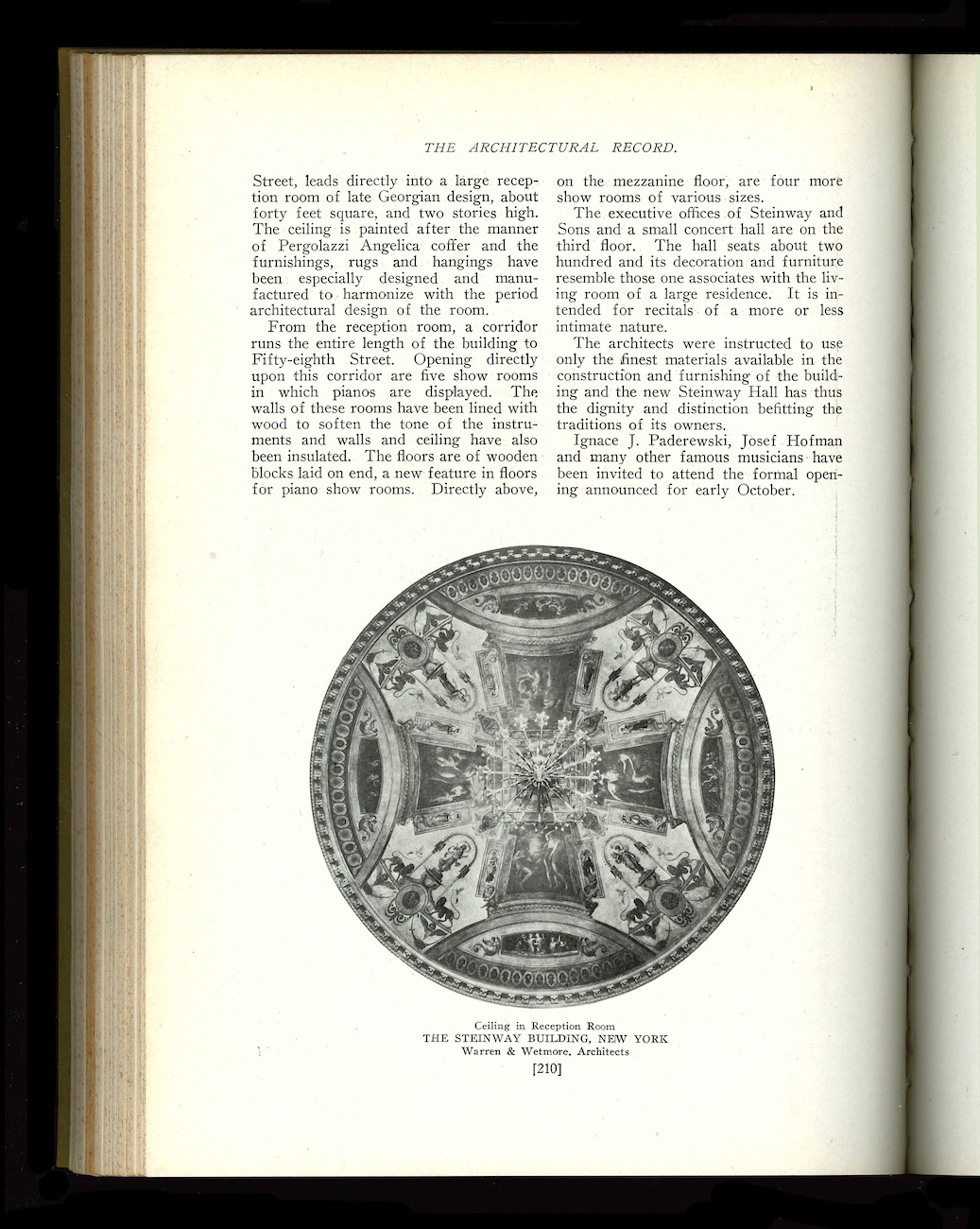 THE ARCHITECTURAL RECORD.

Street, leads directly into a large reception room of late Georgian design, about forty feet square, and two stories high. The ceiling is painted after the manner of Pergolazzi Angelica coffer and the furnishings, rugs and hangings have been especially designed and manufactured to harmonize with the period architectural design of the room.

From the reception room, a corridor runs the entire length of the building to Fifty-eighth Street. Opening directly upon this corridor are five show rooms in which pianos are displayed. The walls of these rooms have been lined with wood to soften the tone of the instruments and walls and ceiling have also been insulated. The floors are of wooden blocks laid on end, a new feature in floors for piano show rooms. Directly above, on the mezzanine floor, are four more show rooms of various sizes.

The executive offices of Steinway and Sons and a small concert hall are on the third floor. The hall seats about two hundred and its decoration and furniture resemble those one associates with the living room of a large residence. It is intended for recitals of a more or less intimate nature.

The architects were instructed to use only the finest materials available in the construction and furnishing of the building and the new Steinway Hall has thus the dignity and distinction befitting the traditions of its owners.

Ignace J. Paderewski, Josef Hofman and many other famous musicians have been invited to attend the formal opening announced for early October.

Ceiling in Reception Room
THE STEINWAY BUILDING, NEW YORK
Warren & Wetmore, Architects

[210]